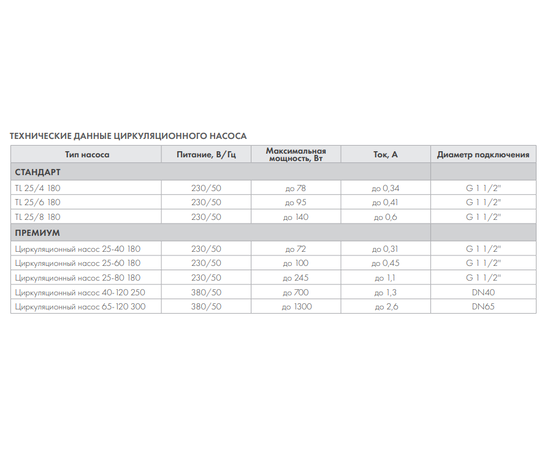 ТЕХНИЧЕСКИЕ ДАННЫЕ ЦИРКУЛЯЦИОННОГО НАСОСА

| Тип насоса | Питание, В/Гц | Максимальная мощность, Вт | Ток, А | Диаметр подключения |
|---|---|---|---|---|
| СТАНДАРТ | | | | |
| TL 25/4 180 | 230/50 | до 78 | до 0,34 | G 1 1/2" |
| TL 25/6 180 | 230/50 | до 95 | до 0,41 | G 1 1/2" |
| TL 25/8 180 | 230/50 | до 140 | до 0,6 | G 1 1/2" |
| ПРЕМИУМ | | | | |
| Циркуляционный насос 25-40 180 | 230/50 | до 72 | до 0,31 | G 1 1/2" |
| Циркуляционный насос 25-60 180 | 230/50 | до 100 | до 0,45 | G 1 1/2" |
| Циркуляционный насос 25-80 180 | 230/50 | до 245 | до 1,1 | G 1 1/2" |
| Циркуляционный насос 40-120 250 | 380/50 | до 700 | до 1,3 | DN40 |
| Циркуляционный насос 65-120 300 | 380/50 | до 1300 | до 2,6 | DN65 |